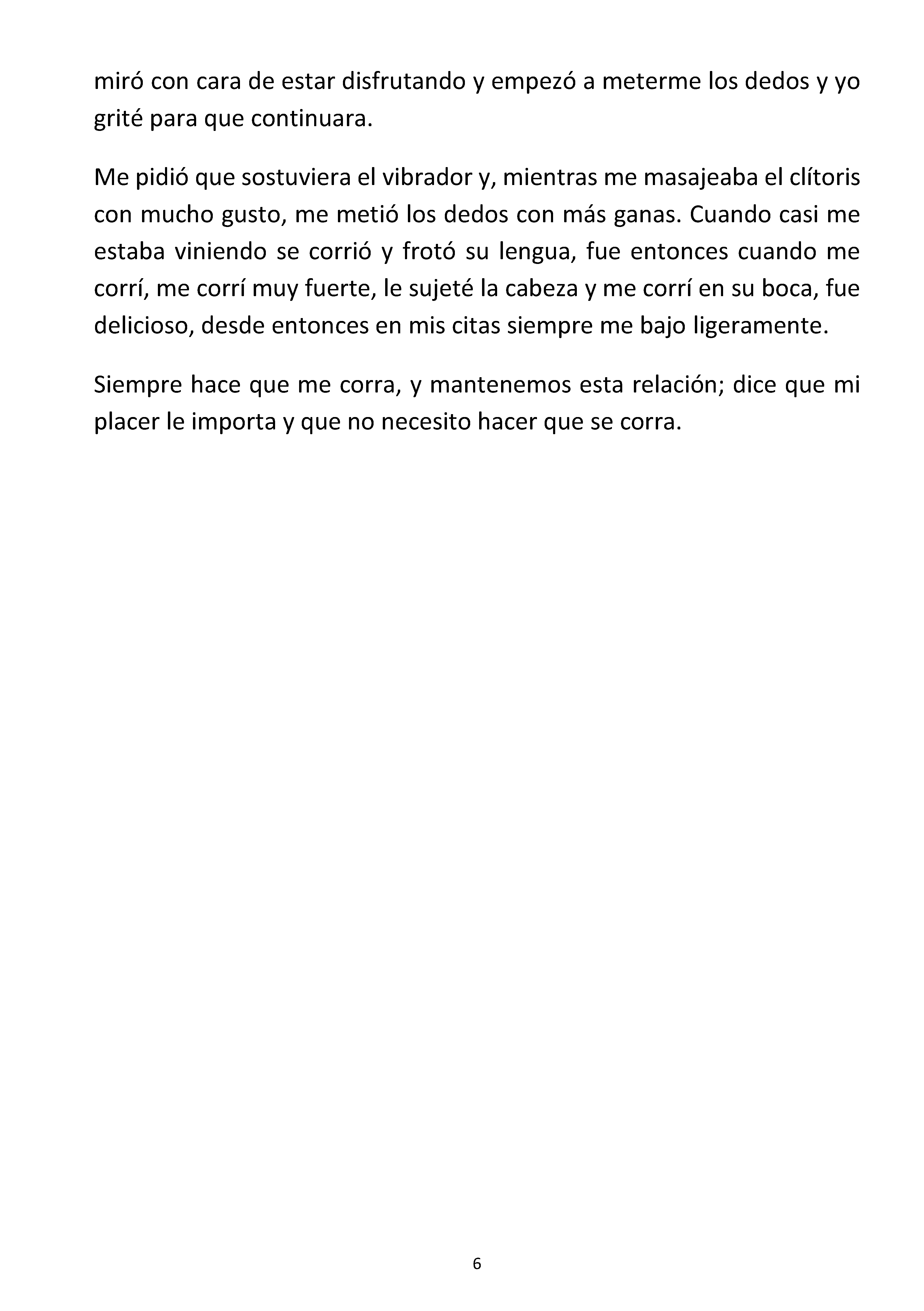 miró con cara de estar disfrutando y empezó a meterme los dedos y yo grité para que continuara.

Me pidió que sostuviera el vibrador y, mientras me masajeaba el clítoris con mucho gusto, me metió los dedos con más ganas. Cuando casi me estaba viniendo se corrió y frotó su lengua, fue entonces cuando me corrí, me corrí muy fuerte, le sujeté la cabeza y me corrí en su boca, fue delicioso, desde entonces en mis citas siempre me bajo ligeramente.

Siempre hace que me corra, y mantenemos esta relación; dice que mi placer le importa y que no necesito hacer que se corra.

6